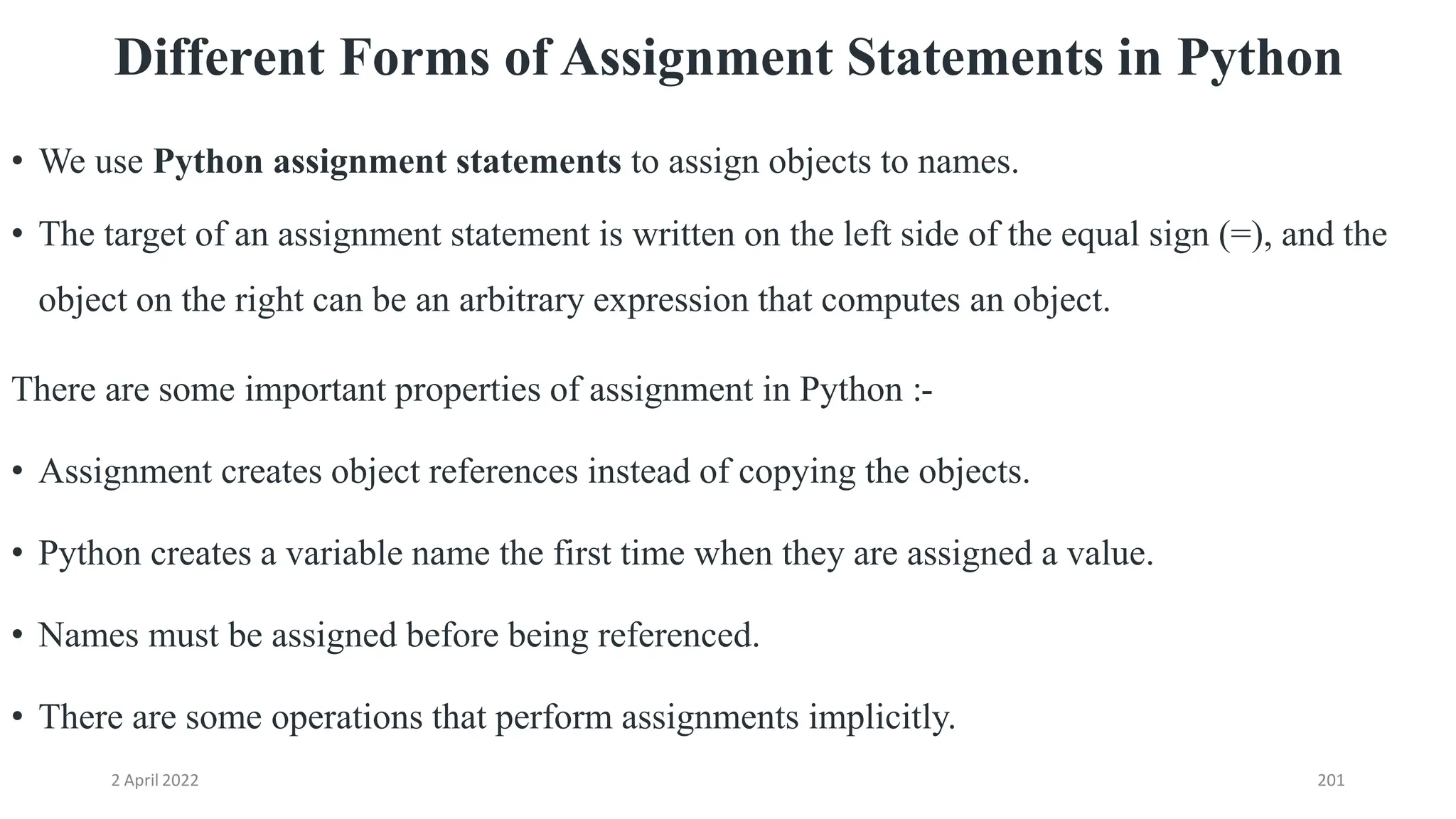 Different Forms of Assignment Statements in Python

• We use Python assignment statements to assign objects to names.

• The target of an assignment statement is written on the left side of the equal sign (=), and the object on the right can be an arbitrary expression that computes an object.

There are some important properties of assignment in Python :-

• Assignment creates object references instead of copying the objects.

• Python creates a variable name the first time when they are assigned a value.

• Names must be assigned before being referenced.

• There are some operations that perform assignments implicitly.

2 April 2022

201